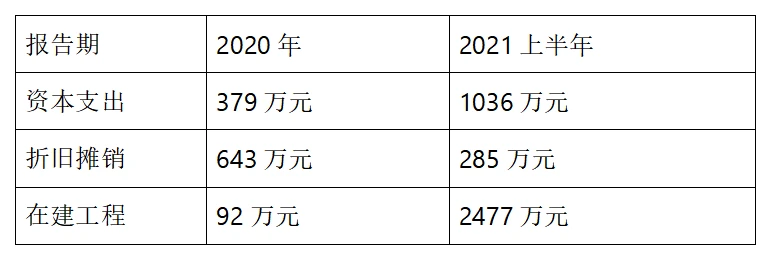 | 报告期 | 2020 年 | 2021 上半年 |
|---|---|---|
| 资本支出 | 379 万元 | 1036 万元 |
| 折旧摊销 | 643 万元 | 285 万元 |
| 在建工程 | 92 万元 | 2477 万元 |